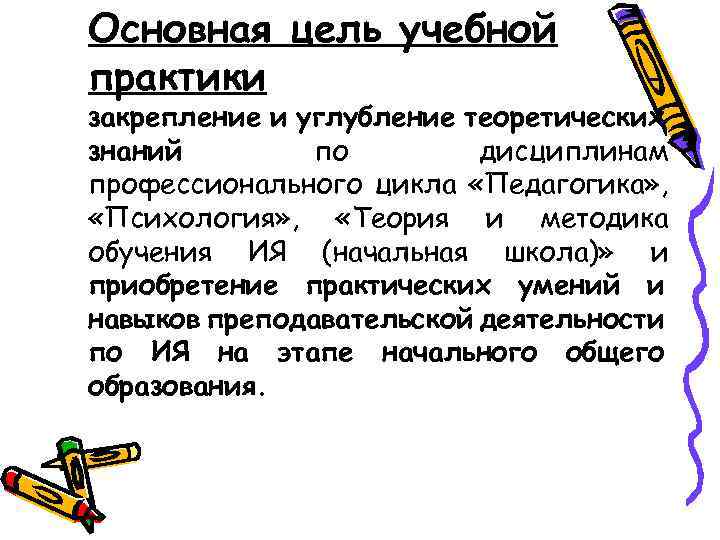 Основная цель учебной практики

закрепление и углубление теоретических знаний по дисциплинам профессионального цикла «Педагогика», «Психология», «Теория и методика обучения ИЯ (начальная школа)» и приобретение практических умений и навыков преподавательской деятельности по ИЯ на этапе начального общего образования.